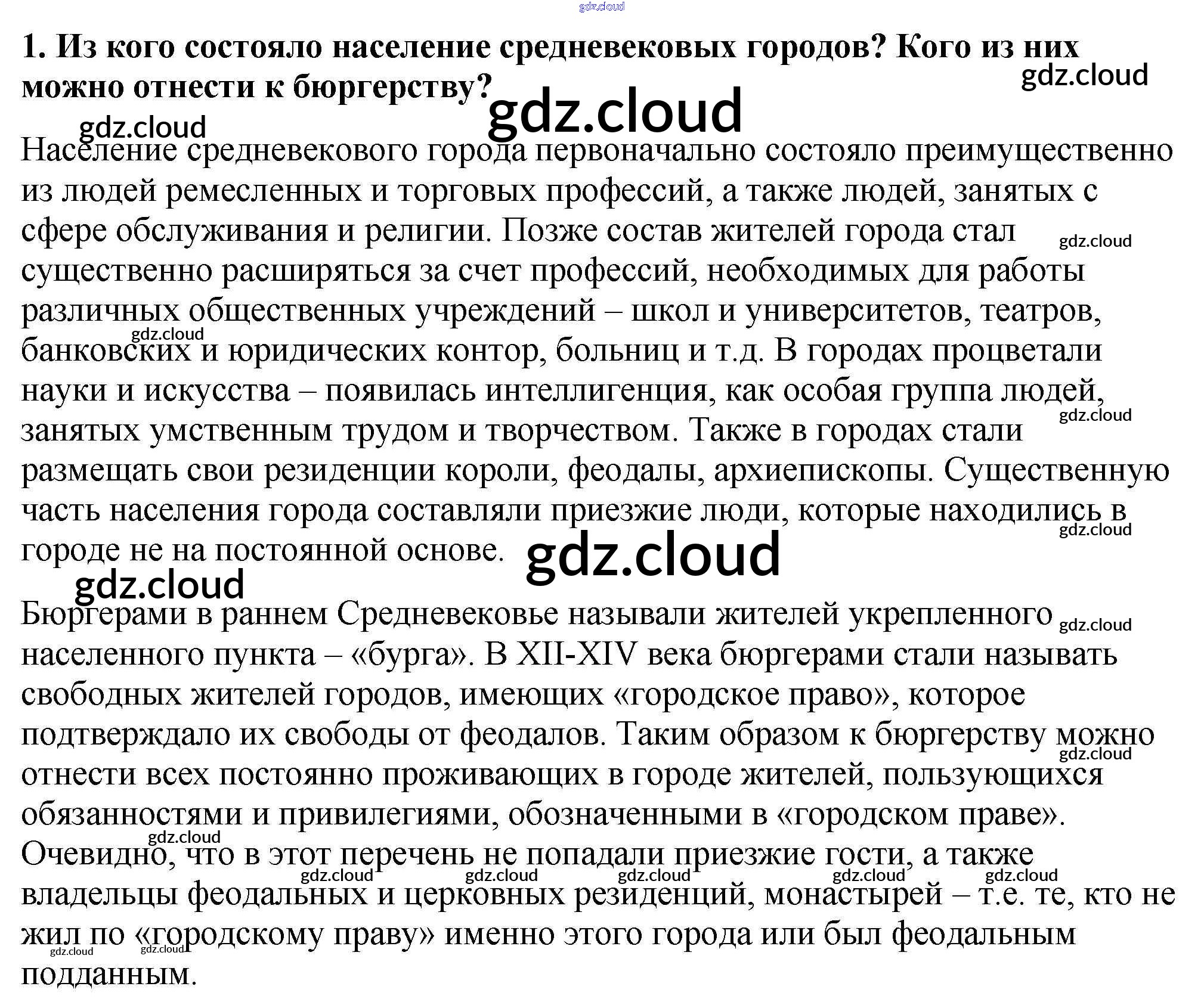 1. Из кого состояло население средневековых городов? Кого из них можно отнести к бюргерству?

Население средневекового города первоначально состояло преимущественно из людей ремесленных и торговых профессий, а также людей, занятых с сфере обслуживания и религии. Позже состав жителей города стал существенно расширяться за счет профессий, необходимых для работы различных общественных учреждений – школ и университетов, театров, банковских и юридических контор, больниц и т.д. В городах процветали науки и искусства – появилась интеллигенция, как особая группа людей, занятых умственным трудом и творчеством. Также в городах стали размещать свои резиденции короли, феодалы, архиепископы. Существенную часть населения города составляли приезжие люди, которые находились в городе не на постоянной основе.

Бюргерами в раннем Средневековье называли жителей укрепленного населенного пункта – «бурга». В XII-XIV века бюргерами стали называть свободных жителей городов, имеющих «городское право», которое подтверждало их свободы от феодалов. Таким образом к бюргерству можно отнести всех постоянно проживающих в городе жителей, пользующихся обязанностями и привилегиями, обозначенными в «городском праве». Очевидно, что в этот перечень не попадали приезжие гости, а также владельцы феодальных и церковных резиденций, монастырей – т.е. те, кто не жил по «городскому праву» именно этого города или был феодальным подданным.

gdz.cloud